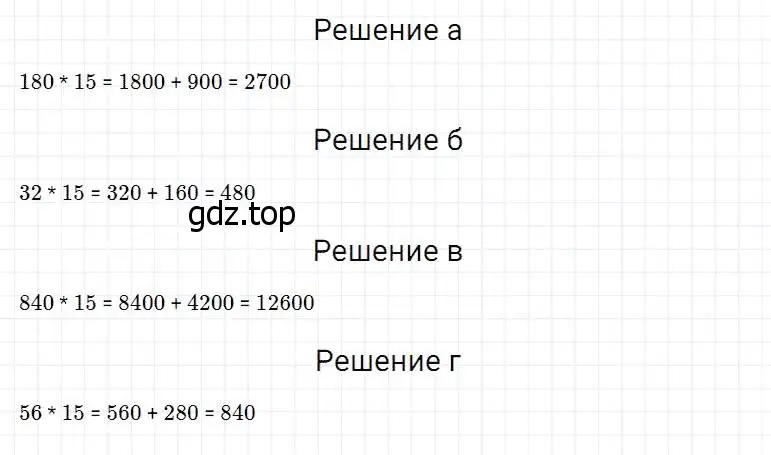 Решение а

$180 * 15 = 1800 + 900 = 2700$

Решение б

$32 * 15 = 320 + 160 = 480$

gdz.top

Решение в

$840 * 15 = 8400 + 4200 = 12600$

Решение г

$56 * 15 = 560 + 280 = 840$